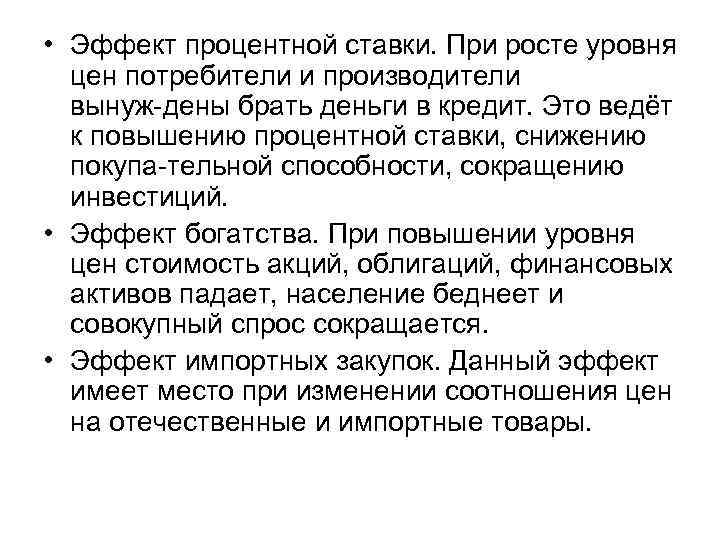 • Эффект процентной ставки. При росте уровня цен потребители и производители вынуж-дены брать деньги в кредит. Это ведёт к повышению процентной ставки, снижению покупа-тельной способности, сокращению инвестиций.

• Эффект богатства. При повышении уровня цен стоимость акций, облигаций, финансовых активов падает, население беднеет и совокупный спрос сокращается.

• Эффект импортных закупок. Данный эффект имеет место при изменении соотношения цен на отечественные и импортные товары.